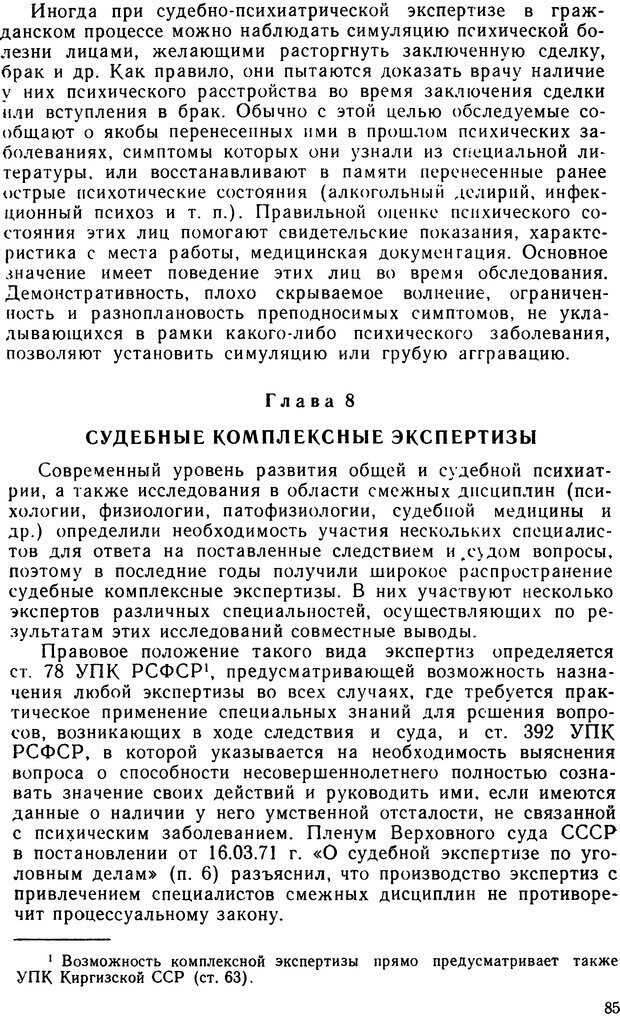 Иногда при судебно-психиатрической экспертизе в гражданском процессе можно наблюдать симуляцию психической болезни лицами, желающими расторгнуть заключенную сделку, брак и др. Как правило, они пытаются доказать врачу наличие у них психического расстройства во время заключения сделки или вступления в брак. Обычно с этой целью обследуемые сообщают о якобы перенесенных ими в прошлом психических заболеваниях, симптомы которых они узнали из специальной литературы, или восстанавливают в памяти перенесенные ранее острые психотические состояния (алкогольный делирий, инфекционный психоз и т. п.). Правильной оценке психического состояния этих лиц помогают свидетельские показания, характеристика с места работы, медицинская документация. Основное значение имеет поведение этих лиц во время обследования. Демонстративность, плохо скрываемое волнение, ограниченность и разноплановость преподносимых симптомов, не укладывающихся в рамки какого-либо психического заболевания, позволяют установить симуляцию или грубую аггравацию.

Глава 8

СУДЕБНЫЕ КОМПЛЕКСНЫЕ ЭКСПЕРТИЗЫ

Современный уровень развития общей и судебной психиатрии, а также исследования в области смежных дисциплин (психологии, физиологии, патофизиологии, судебной медицины и др.) определили необходимость участия нескольких специалистов для ответа на поставленные следствием и судом вопросы, поэтому в последние годы получили широкое распространение судебные комплексные экспертизы. В них участвуют несколько экспертов различных специальностей, осуществляющих по результатам этих исследований совместные выводы.

Правовое положение такого вида экспертиз определяется ст. 78 УПК РСФСР$^1$, предусматривающей возможность назначения любой экспертизы во всех случаях, где требуется практическое применение специальных знаний для решения вопросов, возникающих в ходе следствия и суда, и ст. 392 УПК РСФСР, в которой указывается на необходимость выяснения вопроса о способности несовершеннолетнего полностью сознавать значение своих действий и руководить ими, если имеются данные о наличии у него умственной отсталости, не связанной с психическим заболеванием. Пленум Верховного суда СССР в постановлении от 16.03.71 г. «О судебной экспертизе по уголовным делам» (п. 6) разъяснил, что производство экспертиз с привлечением специалистов смежных дисциплин не противоречит процессуальному закону.

$^1$ Возможность комплексной экспертизы прямо предусматривает также УПК Киргизской ССР (ст. 63).

85